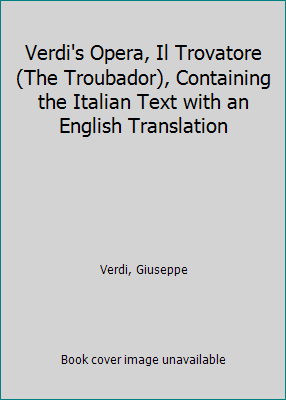 Verdi's Opera, Il Trovatore (The Troubador), Containing the Italian Text with an English Translation

Verdi, Giuseppe

Book cover image unavailable